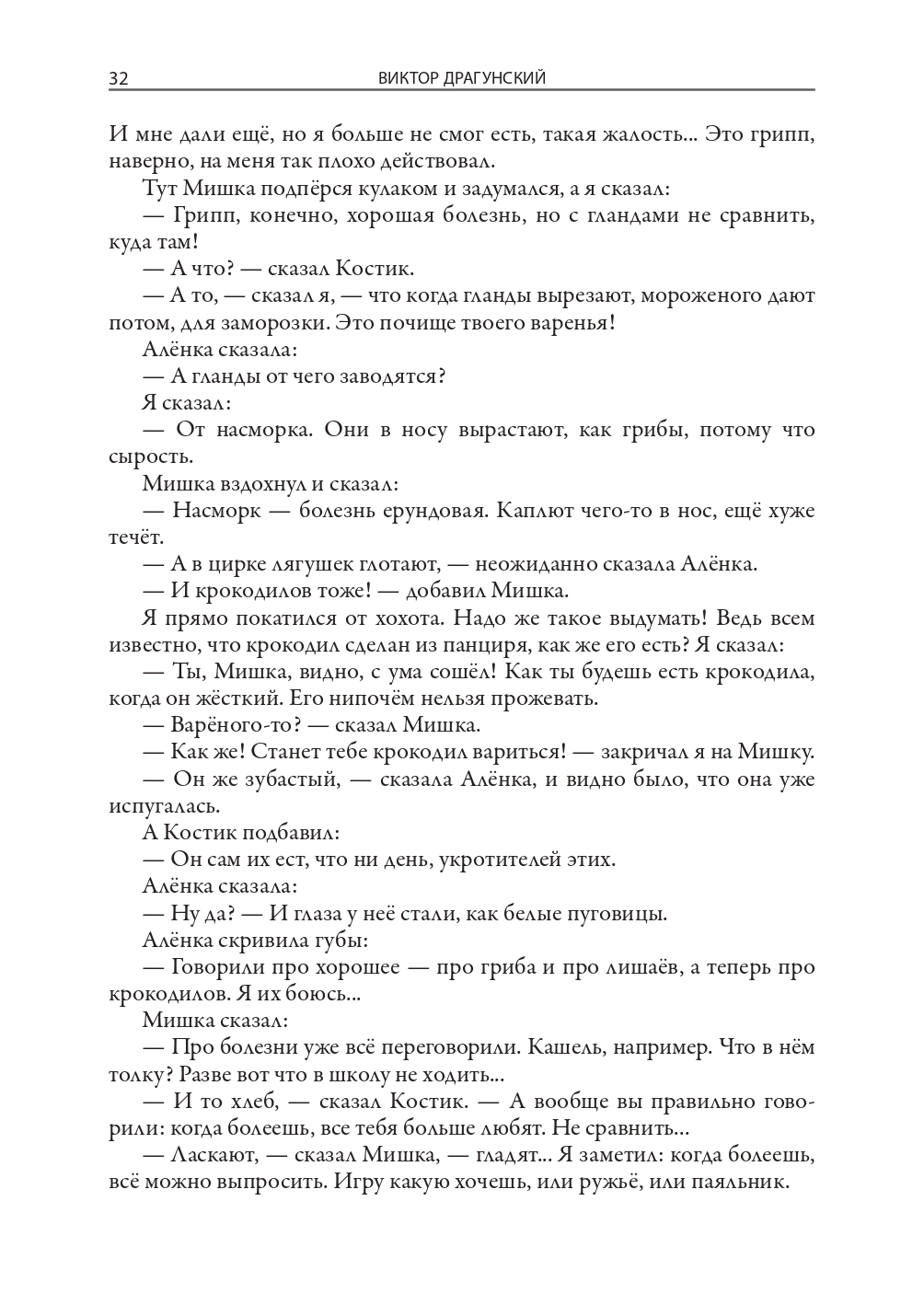 32 ВИКТОР ДРАГУНСКИЙ

И мне дали ещё, но я больше не смог есть, такая жалость... Это грипп, наверно, на меня так плохо действовал.

Тут Мишка подпёрся кулаком и задумался, а я сказал:

— Грипп, конечно, хорошая болезнь, но с гландами не сравнить, куда там!

— А что? — сказал Костик.

— А то, — сказал я, — что когда гланды вырезают, мороженого дают потом, для заморозки. Это почище твоего варенья!

Алёнка сказала:

— А гланды от чего заводятся?

Я сказал:

— От насморка. Они в носу вырастают, как грибы, потому что сырость.

Мишка вздохнул и сказал:

— Насморк — болезнь ерундовая. Каплют чего-то в нос, ещё хуже течёт.

— А в цирке лягушек глотают, — неожиданно сказала Алёнка.

— И крокодилов тоже! — добавил Мишка.

Я прямо покатился от хохота. Надо же такое выдумать! Ведь всем известно, что крокодил сделан из панциря, как же его есть? Я сказал:

— Ты, Мишка, видно, с ума сошёл! Как ты будешь есть крокодила, когда он жёсткий. Его нипочём нельзя прожевать.

— Варёного-то? — сказал Мишка.

— Как же! Станет тебе крокодил вариться! — закричал я на Мишку.

— Он же зубастый, — сказала Алёнка, и видно было, что она уже испугалась.

А Костик подбавил:

— Он сам их ест, что ни день, укротителей этих.

Алёнка сказала:

— Ну да? — И глаза у неё стали, как белые пуговицы.

Алёнка скривила губы:

— Говорили про хорошее — про гриба и про лишаёв, а теперь про крокодилов. Я их боюсь...

Мишка сказал:

— Про болезни уже всё переговорили. Кашель, например. Что в нём толку? Разве вот что в школу не ходить...

— И то хлеб, — сказал Костик. — А вообще вы правильно говорили: когда болеешь, все тебя больше любят. Не сравнить...

— Ласкают, — сказал Мишка, — гладят... Я заметил: когда болеешь, всё можно выпросить. Игру какую хочешь, или ружьё, или паяльник.